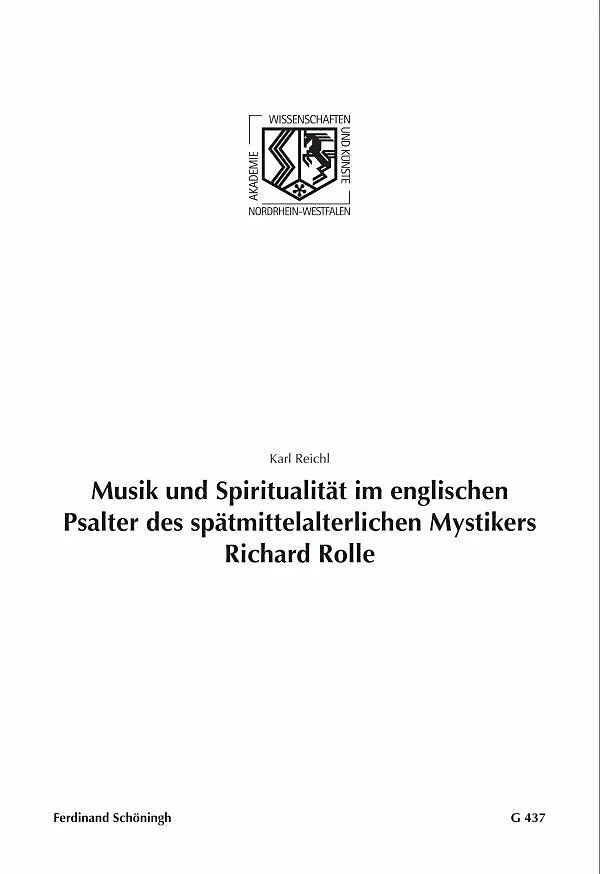 AKADEMIE
WISSENSCHAFTEN
UND KÜNSTE
NORDRHEIN-WESTFALEN

Karl Reichl

Musik und Spiritualität im englischen Psalter des spätmittelalterlichen Mystikers Richard Rolle

Ferdinand Schöningh

G 437